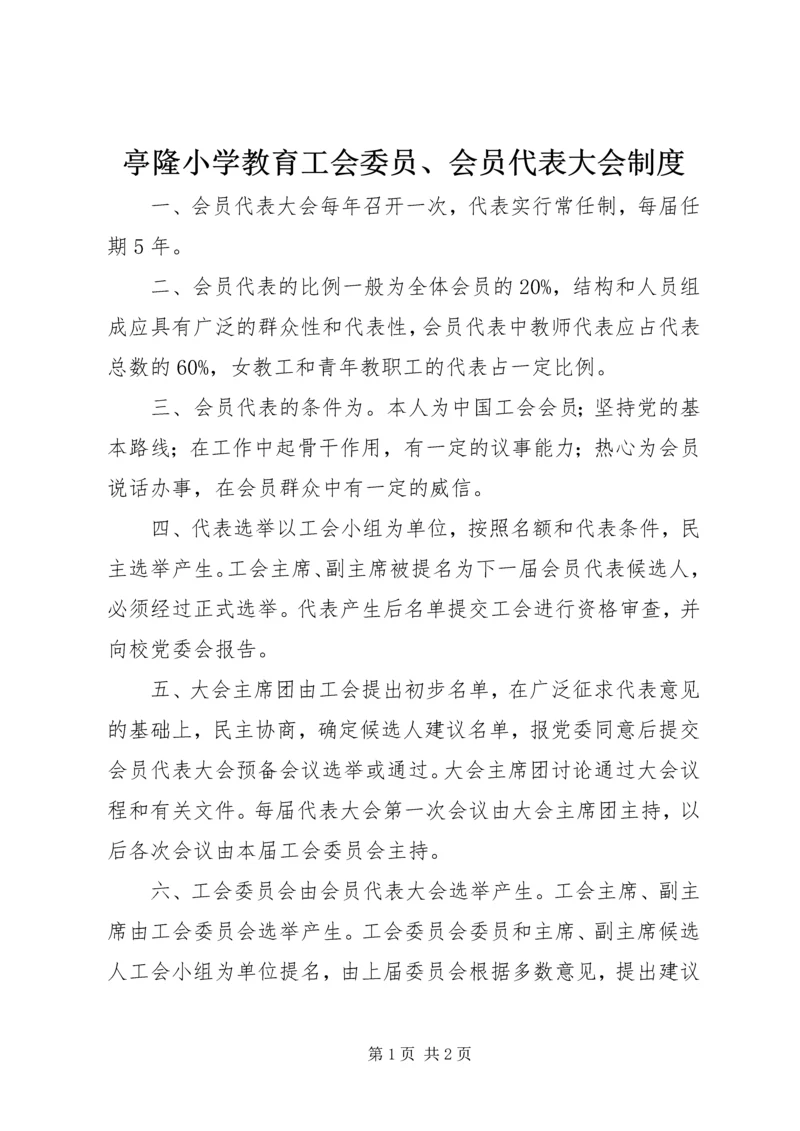 亭隆小学教育工会委员、会员代表大会制度

一、会员代表大会每年召开一次，代表实行常任制，每届任期5年。

二、会员代表的比例一般为全体会员的20%，结构和人员组成应具有广泛的群众性和代表性，会员代表中教师代表应占代表总数的60%，女教工和青年教职工的代表占一定比例。

三、会员代表的条件为。本人为中国工会会员；坚持党的基本路线；在工作中起骨干作用，有一定的议事能力；热心为会员说话办事，在会员群众中有一定的威信。

四、代表选举以工会小组为单位，按照名额和代表条件，民主选举产生。工会主席、副主席被提名为下一届会员代表候选人，必须经过正式选举。代表产生后名单提交工会进行资格审查，并向校党委会报告。

五、大会主席团由工会提出初步名单，在广泛征求代表意见的基础上，民主协商，确定候选人建议名单，报党委同意后提交会员代表大会预备会议选举或通过。大会主席团讨论通过大会议程和有关文件。每届代表大会第一次会议由大会主席团主持，以后各次会议由本届工会委员会主持。

六、工会委员会由会员代表大会选举产生。工会主席、副主席由工会委员会选举产生。工会委员会委员和主席、副主席候选人工会小组为单位提名，由上届委员会根据多数意见，提出建议

第1页 共2页